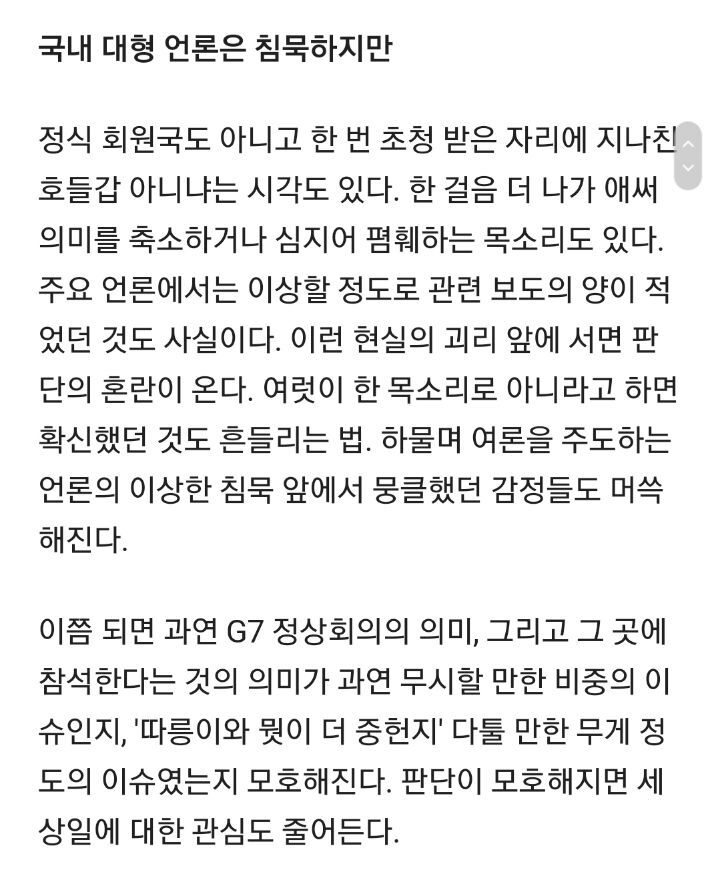 국내 대형 언론은 침묵하지만

정식 회원국도 아니고 한 번 초청 받은 자리에 지나친 호들갑 아니냐는 시각도 있다. 한 걸음 더 나가 애써 의미를 축소하거나 심지어 폄훼하는 목소리도 있다. 주요 언론에서는 이상할 정도로 관련 보도의 양이 적었던 것도 사실이다. 이런 현실의 괴리 앞에 서면 판단의 혼란이 온다. 여럿이 한 목소리로 아니라고 하면 확신했던 것도 흔들리는 법. 하물며 여론을 주도하는 언론의 이상한 침묵 앞에서 뭉클했던 감정들도 머쓱해진다.

이쯤 되면 과연 G7 정상회의의 의미, 그리고 그 곳에 참석한다는 것의 의미가 과연 무시할 만한 비중의 이슈인지, '따릉이와 뭣이 더 중헌지' 다툴 만한 무게 정도의 이슈였는지 모호해진다. 판단이 모호해지면 세상일에 대한 관심도 줄어든다.